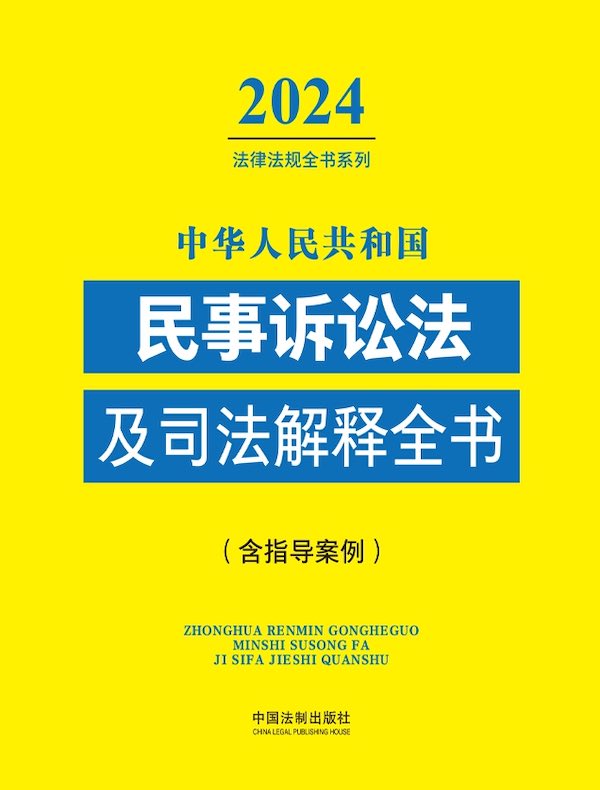 2024

法律法规全书系列

中华人民共和国

民事诉讼法

及司法解释全书

（含指导案例）

ZHONGHUA RENMIN GONGHEGUO
MINSHI SUSONG FA
JI SIFA JIESHI QUANSHU

中国法制出版社
CHINA LEGAL PUBLISHING HOUSE